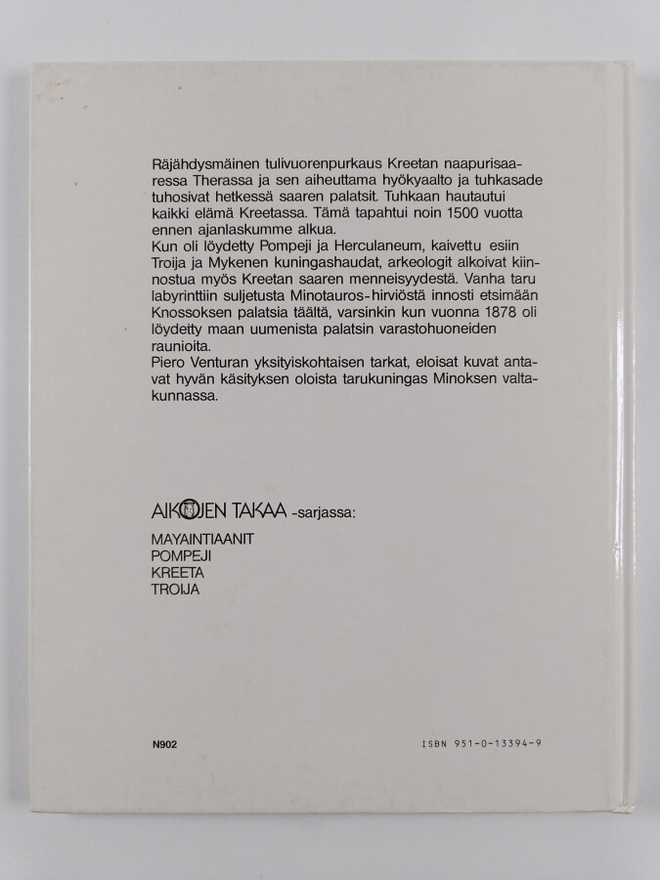 Räjähdysmäinen tulivuorenpurkaus Kreetan naapurisaaressa Therassa ja sen aiheuttama hyökyaalto ja tuhkasade tuhosivat hetkessä saaren palatsit. Tuhkaan hautautui kaikki elämä Kreetassa. Tämä tapahtui noin 1500 vuotta ennen ajanlaskumme alkua.
Kun oli löydetty Pompeji ja Herculaneum, kaivettu esiin Troija ja Mykenen kuningashaudat, arkeologit alkoivat kiinnostua myös Kreetan saaren menneisyydestä. Vanha taru labyrinttiin suljetusta Minotauros-hirviöstä innosti etsimään Knossoksen palatsia täältä, varsinkin kun vuonna 1878 oli löydetty maan uumenista palatsin varastohuoneiden raunioita.
Piero Venturan yksityiskohtaisen tarkat, eloisat kuvat antavat hyvän käsityksen oloista tarukuningas Minoksen valtakunnassa.

AIKOJEN TAKAA -sarjassa:

MAYAINTIAANIT
POMPEJI
KREETA
TROIJA

N902

ISBN 951-0-13394-9